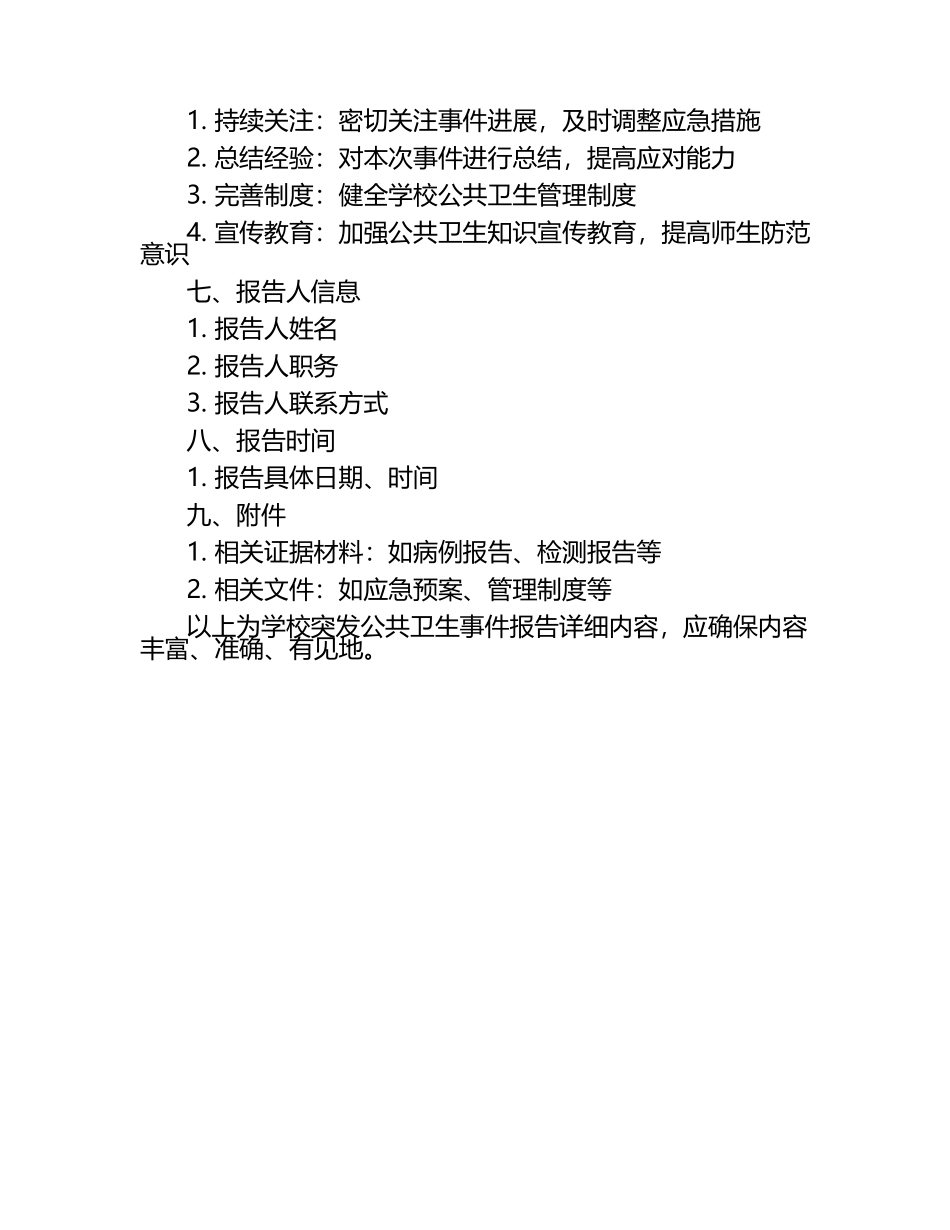 1. 持续关注：密切关注事件进展，及时调整应急措施

2. 总结经验：对本次事件进行总结，提高应对能力

3. 完善制度：健全学校公共卫生管理制度

4. 宣传教育：加强公共卫生知识宣传教育，提高师生防范意识

七、报告人信息

1. 报告人姓名

2. 报告人职务

3. 报告人联系方式

八、报告时间

1. 报告具体日期、时间

九、附件

1. 相关证据材料：如病例报告、检测报告等

2. 相关文件：如应急预案、管理制度等

以上为学校突发公共卫生事件报告详细内容，应确保内容丰富、准确、有见地。